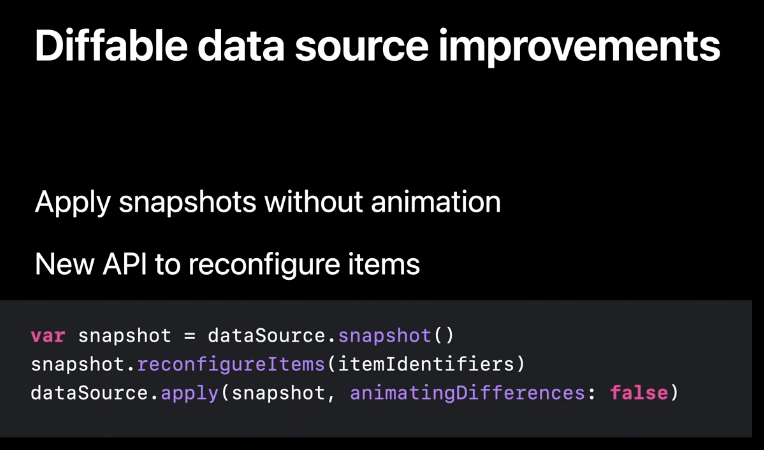 Diffable data source improvements

Apply snapshots without animation

New API to reconfigure items

var snapshot = dataSource.snapshot()
snapshot.reconfigureItems(itemIdentifiers)
dataSource.apply(snapshot, animatingDifferences: false)